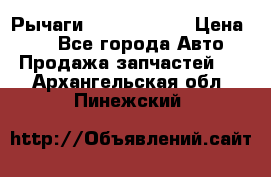 Рычаги Цена
Все города Авто
Продажа запчастей
Архангельская обл
Пинежский

http://Объявлений.сайт